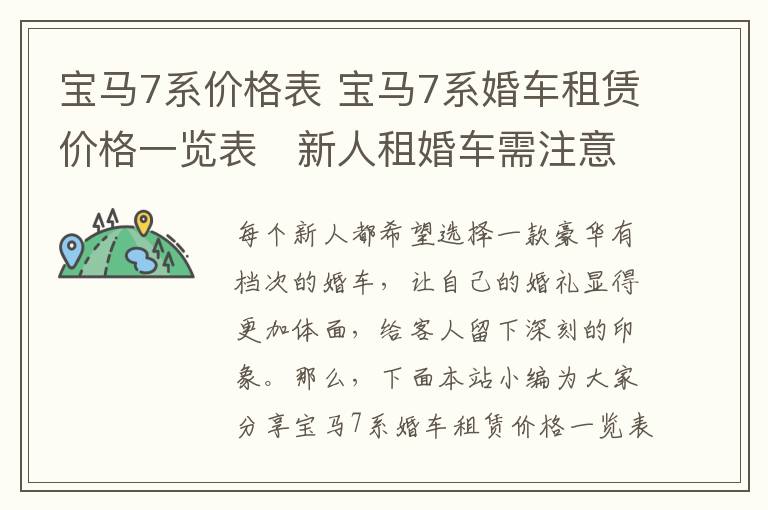 宝马7系价格表 宝马7系婚车租赁价格一览表　新人租婚车需注意

每个新人都希望选择一款豪华有档次的婚车，让自己的婚礼显得更加体面，给客人留下深刻的印象。那么，下面本站小编为大家分享宝马7系婚车租赁价格一览表